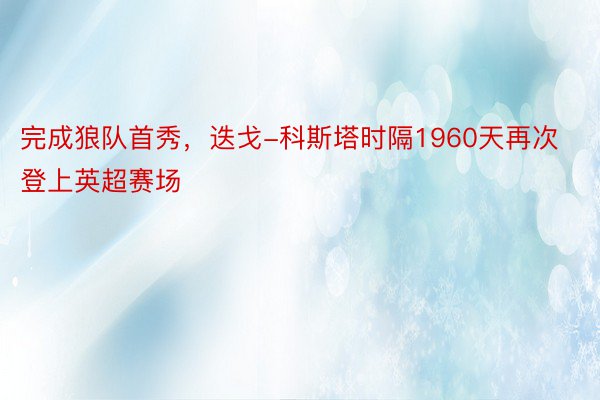 完成狼队首秀，迭戈-科斯塔时隔1960天再次登上英超赛场